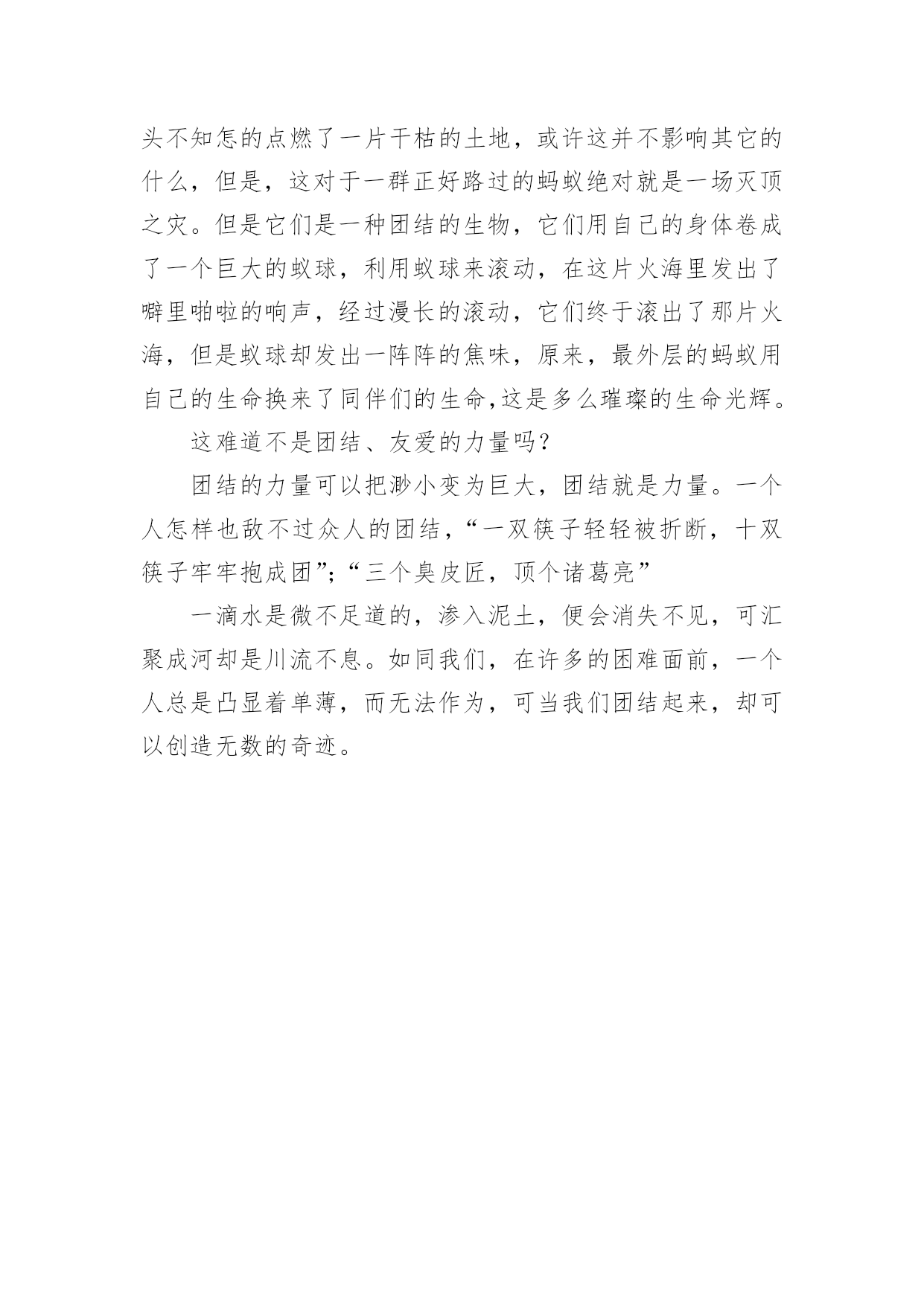 头不知怎的点燃了一片干枯的土地，或许这并不影响其它的什么，但是，这对于一群正好路过的蚂蚁绝对就是一场灭顶之灾。但是它们是一种团结的生物，它们用自己的身体卷成了一个巨大的蚁球，利用蚁球来滚动，在这片火海里发出了噼里啪啦的响声，经过漫长的滚动，它们终于滚出了那片火海，但是蚁球却发出一阵阵的焦味，原来，最外层的蚂蚁用自己的生命换来了同伴们的生命,这是多么璀璨的生命光辉。

这难道不是团结、友爱的力量吗？

团结的力量可以把渺小变为巨大，团结就是力量。一个人怎样也敌不过众人的团结，“一双筷子轻轻被折断，十双筷子牢牢抱成团”;“三个臭皮匠，顶个诸葛亮”

一滴水是微不足道的，渗入泥土，便会消失不见，可汇聚成河却是川流不息。如同我们，在许多的困难面前，一个人总是凸显着单薄，而无法作为，可当我们团结起来，却可以创造无数的奇迹。